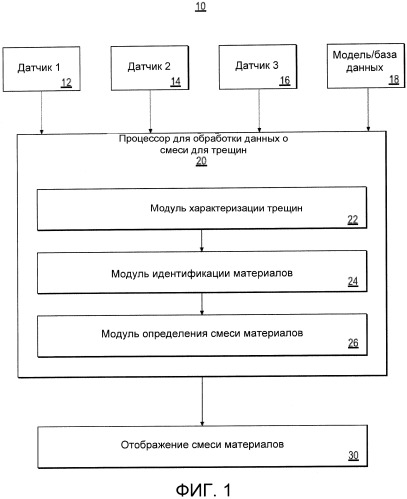 10

Датчик 1
12

Датчик 2
14

Датчик 3
16

Модель/база данных
18

Процессор для обработки данных о смеси для трещин
20

Модуль характеризации трещин
22

Модуль идентификации материалов
24

Модуль определения смеси материалов
26

Отображение смеси материалов
30

ФИГ. 1